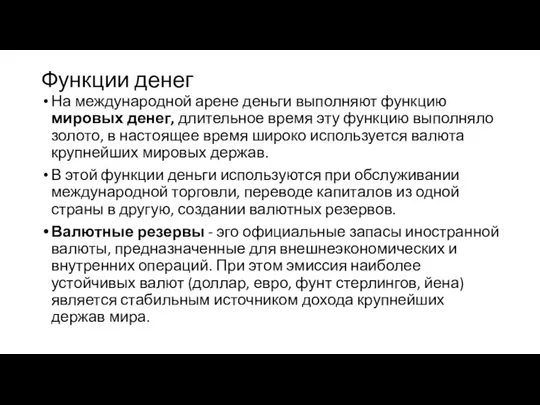 Функции денег

• На международной арене деньги выполняют функцию **мировых денег,** длительное время эту функцию выполняло золото, в настоящее время широко используется валюта крупнейших мировых держав.

• В этой функции деньги используются при обслуживании международной торговли, переводе капиталов из одной страны в другую, создании валютных резервов.

• **Валютные резервы** - эго официальные запасы иностранной валюты, предназначенные для внешнеэкономических и внутренних операций. При этом эмиссия наиболее устойчивых валют (доллар, евро, фунт стерлингов, йена) является стабильным источником дохода крупнейших держав мира.